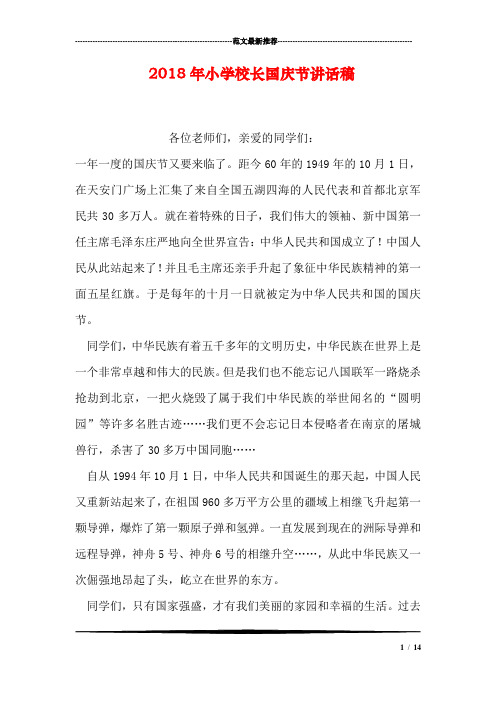 范文最新推荐

2018年小学校长国庆节讲话稿

各位老师们，亲爱的同学们：

一年一度的国庆节又要来临了。距今60年的1949年的10月1日，在天安门广场上汇集了来自全国五湖四海的人民代表和首都北京军民共30多万人。就在着特殊的日子，我们伟大的领袖、新中国第一任主席毛泽东庄严地向全世界宣告：中华人民共和国成立了！中国人民从此站起来了！并且毛主席还亲手升起了象征中华民族精神的第一面五星红旗。于是每年的十月一日就被定为中华人民共和国的国庆节。

同学们，中华民族有着五千多年的文明历史，中华民族在世界上是一个非常卓越和伟大的民族。但是我们也不能忘记八国联军一路烧杀抢劫到北京，一把火烧毁了属于我们中华民族的举世闻名的“圆明园”等许多名胜古迹……我们更不会忘记日本侵略者在南京的屠城兽行，杀害了30多万中国同胞……

自从1994年10月1日，中华人民共和国诞生的那天起，中国人民又重新站起来了，在祖国960多万平方公里的疆域上相继飞升起第一颗导弹，爆炸了第一颗原子弹和氢弹。一直发展到现在的洲际导弹和远程导弹，神舟5号、神舟6号的相继升空……，从此中华民族又一次倔强地昂起了头，屹立在世界的东方。

同学们，只有国家强盛，才有我们美丽的家园和幸福的生活。过去

1 / 14